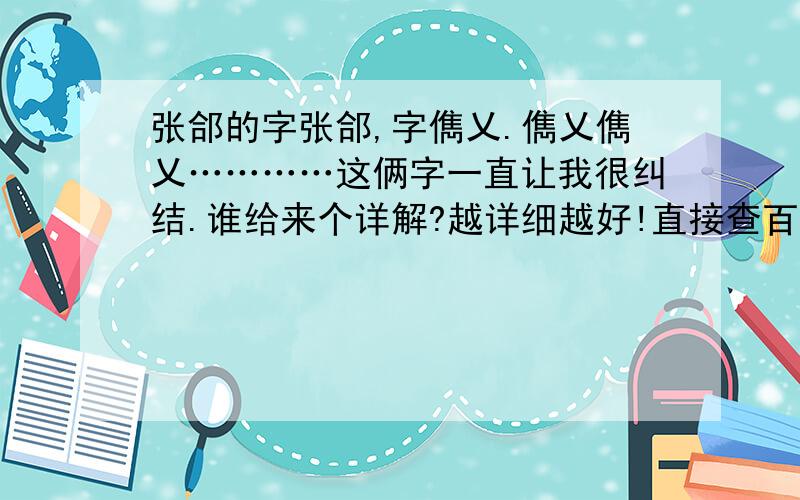 张郃的字张郃,字儁乂.儁乂儁乂…………这俩字一直让我很纠结.谁给来个详解?越详细越好!直接查百